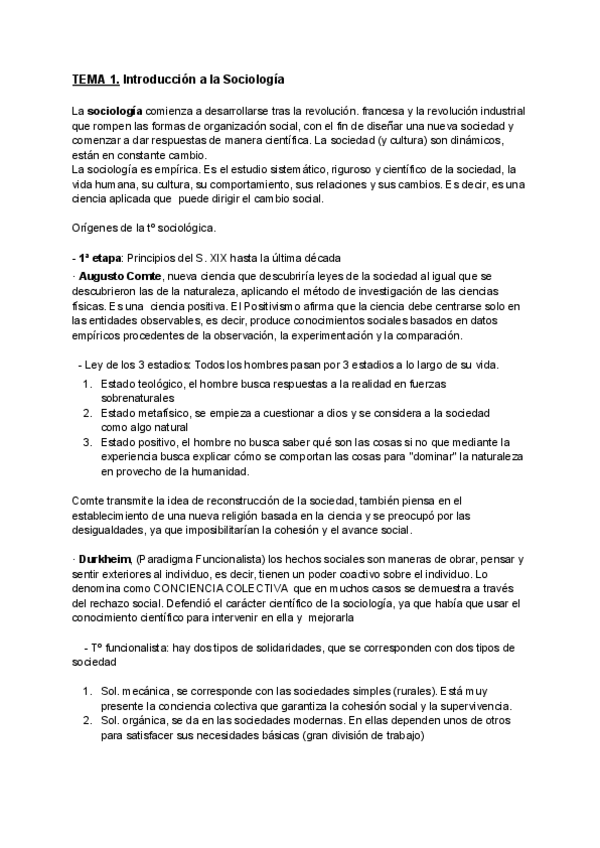 TEMA 1. Introducción a la Sociología

La sociología comienza a desarrollarse tras la revolución. francesa y la revolución industrial que rompen las formas de organización social, con el fin de diseñar una nueva sociedad y comenzar a dar respuestas de manera científica. La sociedad (y cultura) son dinámicos, están en constante cambio.
La sociología es empírica. Es el estudio sistemático, riguroso y científico de la sociedad, la vida humana, su cultura, su comportamiento, sus relaciones y sus cambios. Es decir, es una ciencia aplicada que puede dirigir el cambio social.

Orígenes de la tº sociológica.

- 1ª etapa: Principios del S. XIX hasta la última década
· Augusto Comte, nueva ciencia que descubriría leyes de la sociedad al igual que se descubrieron las de la naturaleza, aplicando el método de investigación de las ciencias físicas. Es una ciencia positiva. El Positivismo afirma que la ciencia debe centrarse solo en las entidades observables, es decir, produce conocimientos sociales basados en datos empíricos procedentes de la observación, la experimentación y la comparación.

- Ley de los 3 estadios: Todos los hombres pasan por 3 estadios a lo largo de su vida.
1. Estado teológico, el hombre busca respuestas a la realidad en fuerzas sobrenaturales
2. Estado metafísico, se empieza a cuestionar a dios y se considera a la sociedad como algo natural
3. Estado positivo, el hombre no busca saber qué son las cosas si no que mediante la experiencia busca explicar cómo se comportan las cosas para "dominar" la naturaleza en provecho de la humanidad.

Comte transmite la idea de reconstrucción de la sociedad, también piensa en el establecimiento de una nueva religión basada en la ciencia y se preocupó por las desigualdades, ya que imposibilitarían la cohesión y el avance social.

· Durkheim, (Paradigma Funcionalista) los hechos sociales son maneras de obrar, pensar y sentir exteriores al individuo, es decir, tienen un poder coactivo sobre el individuo. Lo denomina como CONCIENCIA COLECTIVA que en muchos casos se demuestra a través del rechazo social. Defendió el carácter científico de la sociología, ya que había que usar el conocimiento científico para intervenir en ella y mejorarla

- Tº funcionalista: hay dos tipos de solidaridades, que se corresponden con dos tipos de sociedad

1. Sol. mecánica, se corresponde con las sociedades simples (rurales). Está muy presente la conciencia colectiva que garantiza la cohesión social y la supervivencia.
2. Sol. orgánica, se da en las sociedades modernas. En ellas dependen unos de otros para satisfacer sus necesidades básicas (gran división de trabajo)